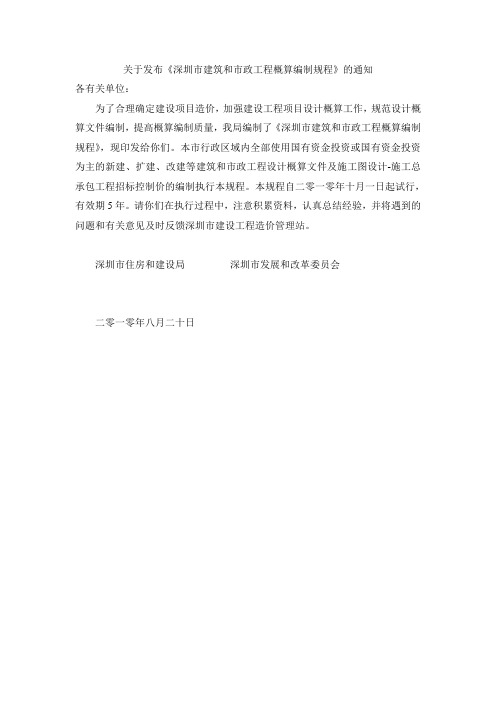 关于发布《深圳市建筑和市政工程概算编制规程》的通知

各有关单位：

为了合理确定建设项目造价，加强建设工程项目设计概算工作，规范设计概算文件编制，提高概算编制质量，我局编制了《深圳市建筑和市政工程概算编制规程》，现印发给你们。本市行政区域内全部使用国有资金投资或国有资金投资为主的新建、扩建、改建等建筑和市政工程设计概算文件及施工图设计-施工总承包工程招标控制价的编制执行本规程。本规程自二零一零年十月一日起试行，有效期 5 年。请你们在执行过程中，注意积累资料，认真总结经验，并将遇到的问题和有关意见及时反馈深圳市建设工程造价管理站。

深圳市住房和建设局　　　　深圳市发展和改革委员会

二零一零年八月二十日